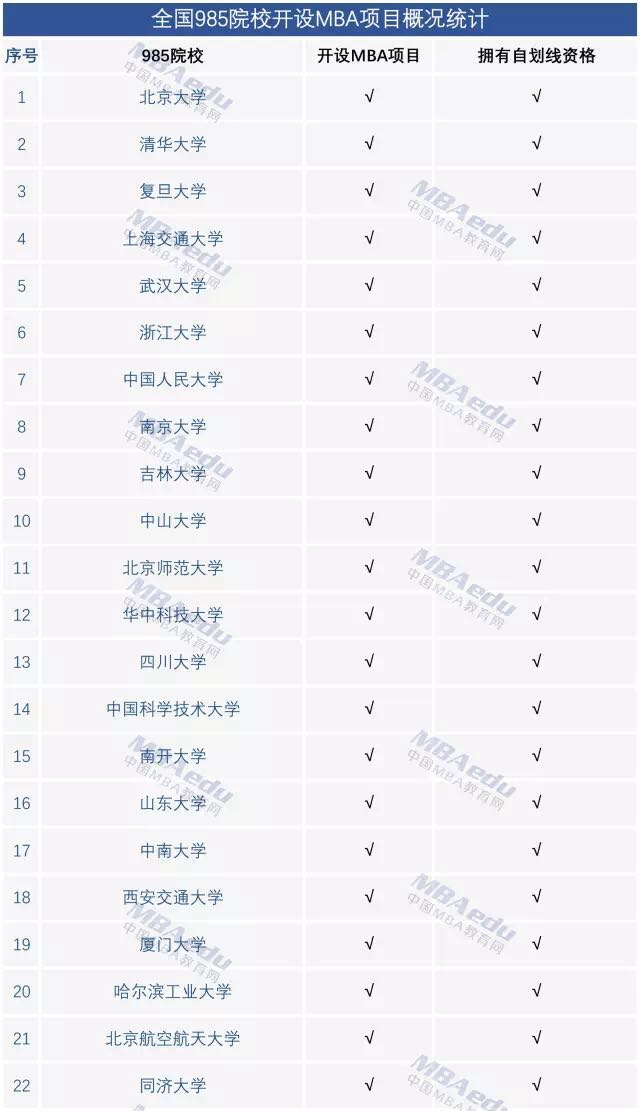 全国985院校开设MBA项目概况统计

| 序号 | 985院校 | 开设MBA项目 | 拥有自划线资格 |
|---|---|---|---|
| 1 | 北京大学 | √ | √ |
| 2 | 清华大学 | √ | √ |
| 3 | 复旦大学 | √ | √ |
| 4 | 上海交通大学 | √ | √ |
| 5 | 武汉大学 | √ | √ |
| 6 | 浙江大学 | √ | √ |
| 7 | 中国人民大学 | √ | √ |
| 8 | 南京大学 | √ | √ |
| 9 | 吉林大学 | √ | √ |
| 10 | 中山大学 | √ | √ |
| 11 | 北京师范大学 | √ | √ |
| 12 | 华中科技大学 | √ | √ |
| 13 | 四川大学 | √ | √ |
| 14 | 中国科学技术大学 | √ | √ |
| 15 | 南开大学 | √ | √ |
| 16 | 山东大学 | √ | √ |
| 17 | 中南大学 | √ | √ |
| 18 | 西安交通大学 | √ | √ |
| 19 | 厦门大学 | √ | √ |
| 20 | 哈尔滨工业大学 | √ | √ |
| 21 | 北京航空航天大学 | √ | √ |
| 22 | 同济大学 | √ | √ |

MBAedu 中国MBA教育网